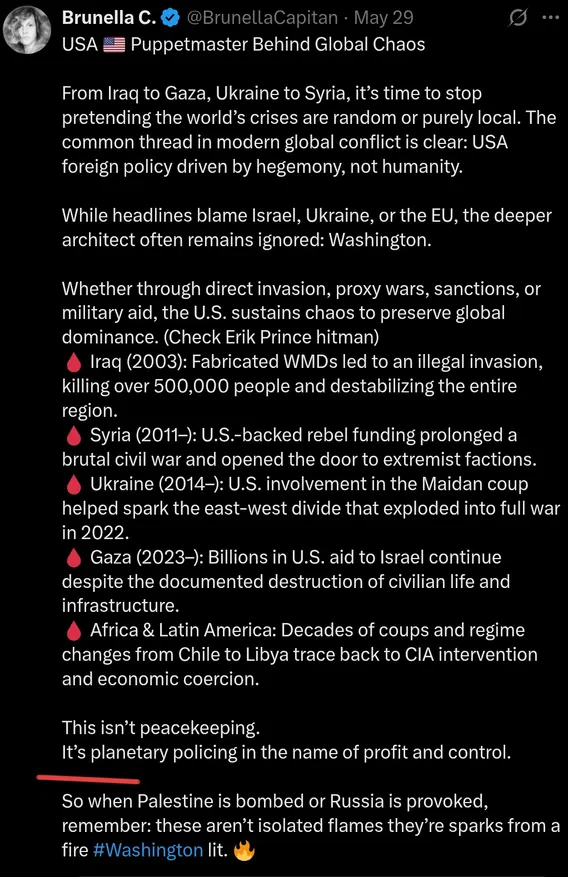 Brunella C. @BrunellaCapitan · May 29
USA 🇺🇸 Puppetmaster Behind Global Chaos

From Iraq to Gaza, Ukraine to Syria, it's time to stop pretending the world's crises are random or purely local. The common thread in modern global conflict is clear: USA foreign policy driven by hegemony, not humanity.

While headlines blame Israel, Ukraine, or the EU, the deeper architect often remains ignored: Washington.

Whether through direct invasion, proxy wars, sanctions, or military aid, the U.S. sustains chaos to preserve global dominance. (Check Erik Prince hitman)
🩸 Iraq (2003): Fabricated WMDs led to an illegal invasion, killing over 500,000 people and destabilizing the entire region.
🩸 Syria (2011–): U.S.-backed rebel funding prolonged a brutal civil war and opened the door to extremist factions.
🩸 Ukraine (2014–): U.S. involvement in the Maidan coup helped spark the east-west divide that exploded into full war in 2022.
🩸 Gaza (2023–): Billions in U.S. aid to Israel continue despite the documented destruction of civilian life and infrastructure.
🩸 Africa & Latin America: Decades of coups and regime changes from Chile to Libya trace back to CIA intervention and economic coercion.

This isn't peacekeeping.
It's planetary policing in the name of profit and control.

So when Palestine is bombed or Russia is provoked, remember: these aren't isolated flames they're sparks from a fire #Washington lit. 🔥